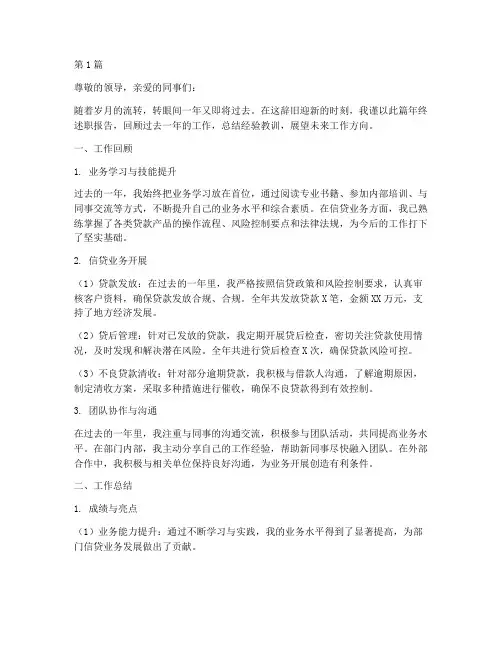 第1篇

尊敬的领导，亲爱的同事们：

随着岁月的流转，转眼间一年又即将过去。在这辞旧迎新的时刻，我谨以此篇年终述职报告，回顾过去一年的工作，总结经验教训，展望未来工作方向。

一、工作回顾

1. 业务学习与技能提升

过去的一年，我始终把业务学习放在首位，通过阅读专业书籍、参加内部培训、与同事交流等方式，不断提升自己的业务水平和综合素质。在信贷业务方面，我已熟练掌握了各类贷款产品的操作流程、风险控制要点和法律法规，为今后的工作打下了坚实基础。

2. 信贷业务开展

（1）贷款发放：在过去的一年里，我严格按照信贷政策和风险控制要求，认真审核客户资料，确保贷款发放合规、合规。全年共发放贷款X笔，金额XX万元，支持了地方经济发展。

（2）贷后管理：针对已发放的贷款，我定期开展贷后检查，密切关注贷款使用情况，及时发现和解决潜在风险。全年共进行贷后检查X次，确保贷款风险可控。

（3）不良贷款清收：针对部分逾期贷款，我积极与借款人沟通，了解逾期原因，制定清收方案，采取多种措施进行催收，确保不良贷款得到有效控制。

3. 团队协作与沟通

在过去的一年里，我注重与同事的沟通交流，积极参与团队活动，共同提高业务水平。在部门内部，我主动分享自己的工作经验，帮助新同事尽快融入团队。在外部合作中，我积极与相关单位保持良好沟通，为业务开展创造有利条件。

二、工作总结

1. 成绩与亮点

（1）业务能力提升：通过不断学习与实践，我的业务水平得到了显著提高，为部门信贷业务发展做出了贡献。